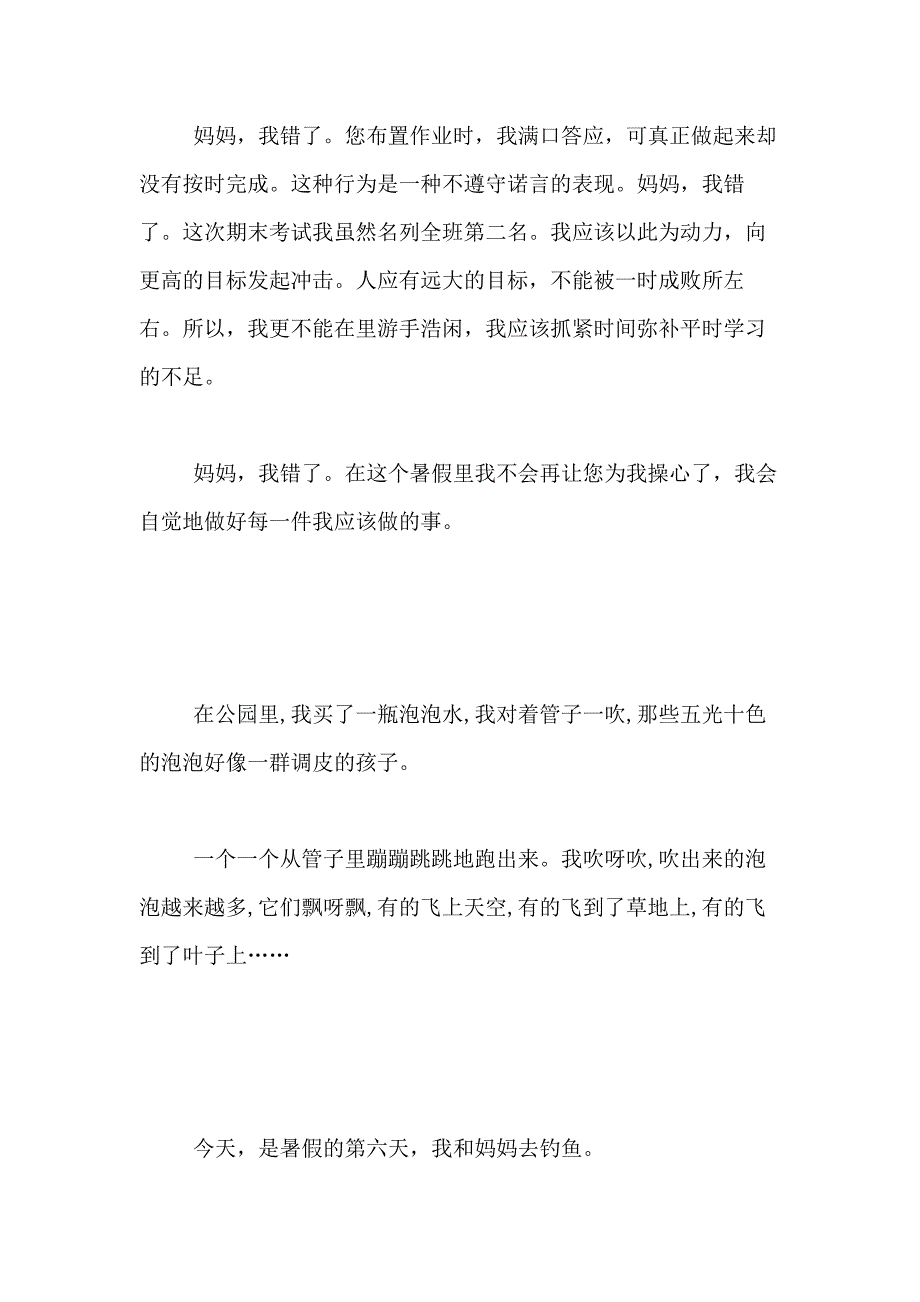 妈妈，我错了。您布置作业时，我满口答应，可真正做起来却没有按时完成。这种行为是一种不遵守诺言的表现。妈妈，我错了。这次期末考试我虽然名列全班第二名。我应该以此为动力，向更高的目标发起冲击。人应有远大的目标，不能被一时成败所左右。所以，我更不能在里游手浩闲，我应该抓紧时间弥补平时学习的不足。

妈妈，我错了。在这个暑假里我不会再让您为我操心了，我会自觉地做好每一件我应该做的事。

在公园里,我买了一瓶泡泡水,我对着管子一吹,那些五光十色的泡泡好像一群调皮的孩子。

一个一个从管子里蹦蹦跳跳地跑出来。我吹呀吹,吹出来的泡泡越来越多,它们飘呀飘,有的飞上天空,有的飞到了草地上,有的飞到了叶子上……

今天，是暑假的第六天，我和妈妈去钓鱼。